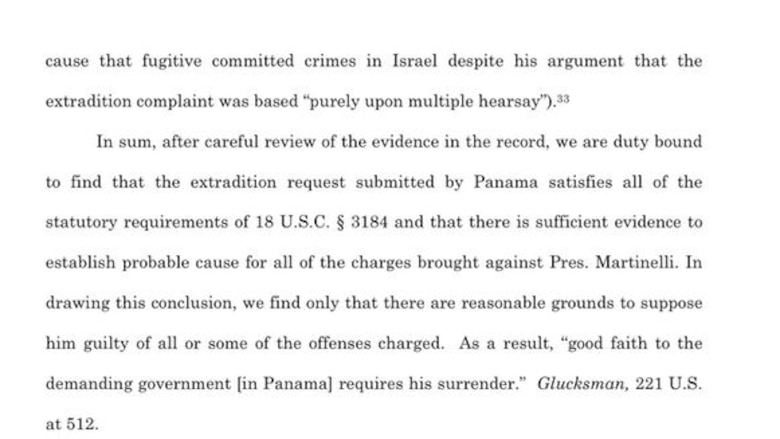 cause that fugitive committed crimes in Israel despite his argument that the extradition complaint was based "purely upon multiple hearsay").$^{33}$

In sum, after careful review of the evidence in the record, we are duty bound to find that the extradition request submitted by Panama satisfies all of the statutory requirements of 18 U.S.C. § 3184 and that there is sufficient evidence to establish probable cause for all of the charges brought against Pres. Martinelli. In drawing this conclusion, we find only that there are reasonable grounds to suppose him guilty of all or some of the offenses charged. As a result, "good faith to the demanding government [in Panama] requires his surrender." Glucksman, 221 U.S. at 512.